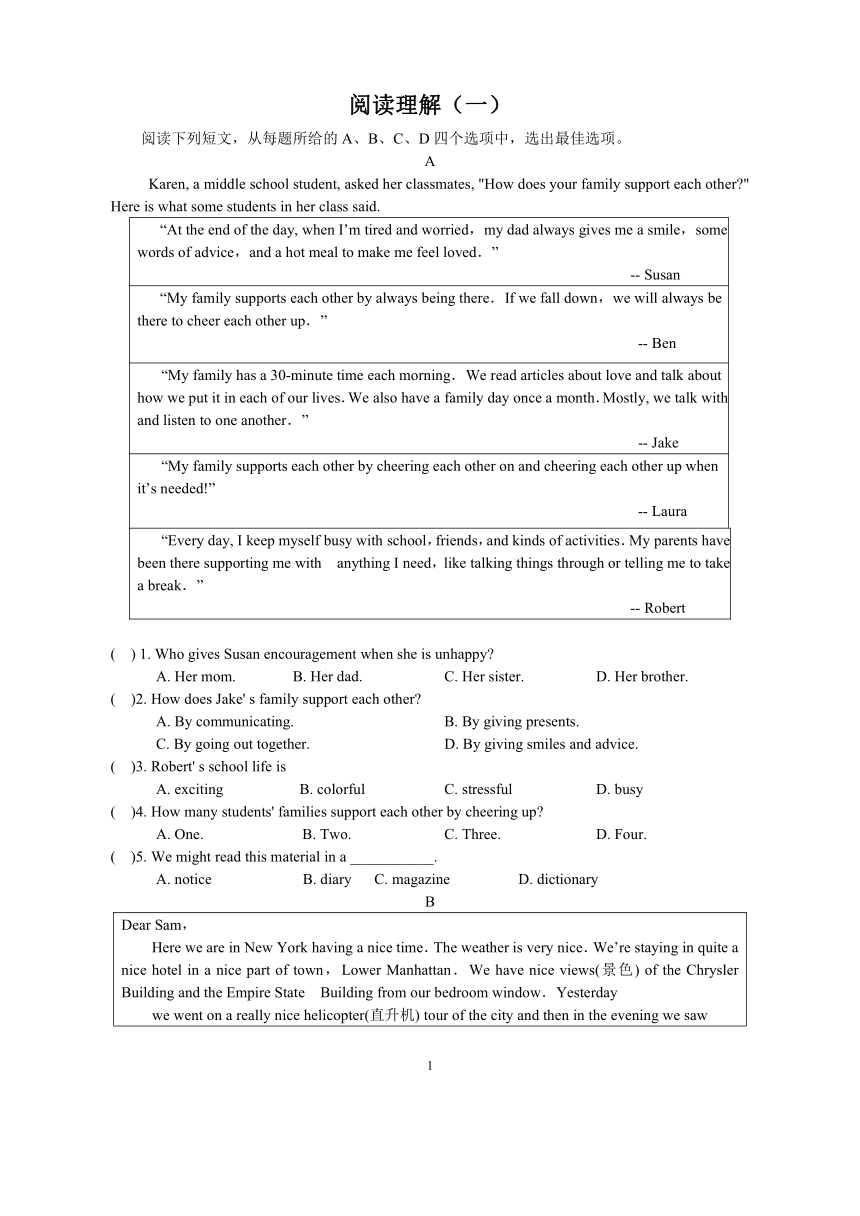 阅读理解（一）

阅读下列短文，从每题所给的 A、B、C、D 四个选项中，选出最佳选项。

A

Karen, a middle school student, asked her classmates, "How does your family support each other?" Here is what some students in her class said.

“At the end of the day, when I’m tired and worried，my dad always gives me a smile，some words of advice，and a hot meal to make me feel loved．”

-- Susan

“My family supports each other by always being there．If we fall down，we will always be there to cheer each other up．”

-- Ben

“My family has a 30-minute time each morning．We read articles about love and talk about how we put it in each of our lives. We also have a family day once a month. Mostly, we talk with and listen to one another．”

-- Jake

“My family supports each other by cheering each other on and cheering each other up when it’s needed!”

-- Laura

“Every day, I keep myself busy with school，friends，and kinds of activities. My parents have been there supporting me with anything I need，like talking things through or telling me to take a break．”

-- Robert

( ) 1. Who gives Susan encouragement when she is unhappy?
A. Her mom. B. Her dad. C. Her sister. D. Her brother.

( )2. How does Jake' s family support each other?
A. By communicating. B. By giving presents.
C. By going out together. D. By giving smiles and advice.

( )3. Robert' s school life is
A. exciting B. colorful C. stressful D. busy

( )4. How many students' families support each other by cheering up?
A. One. B. Two. C. Three. D. Four.

( )5. We might read this material in a ___________.
A. notice B. diary C. magazine D. dictionary

B

Dear Sam，

Here we are in New York having a nice time. The weather is very nice. We’re staying in quite a nice hotel in a nice part of town，Lower Manhattan．We have nice views(景色) of the Chrysler Building and the Empire State Building from our bedroom window．Yesterday

we went on a really nice helicopter(直升机) tour of the city and then in the evening we saw

1